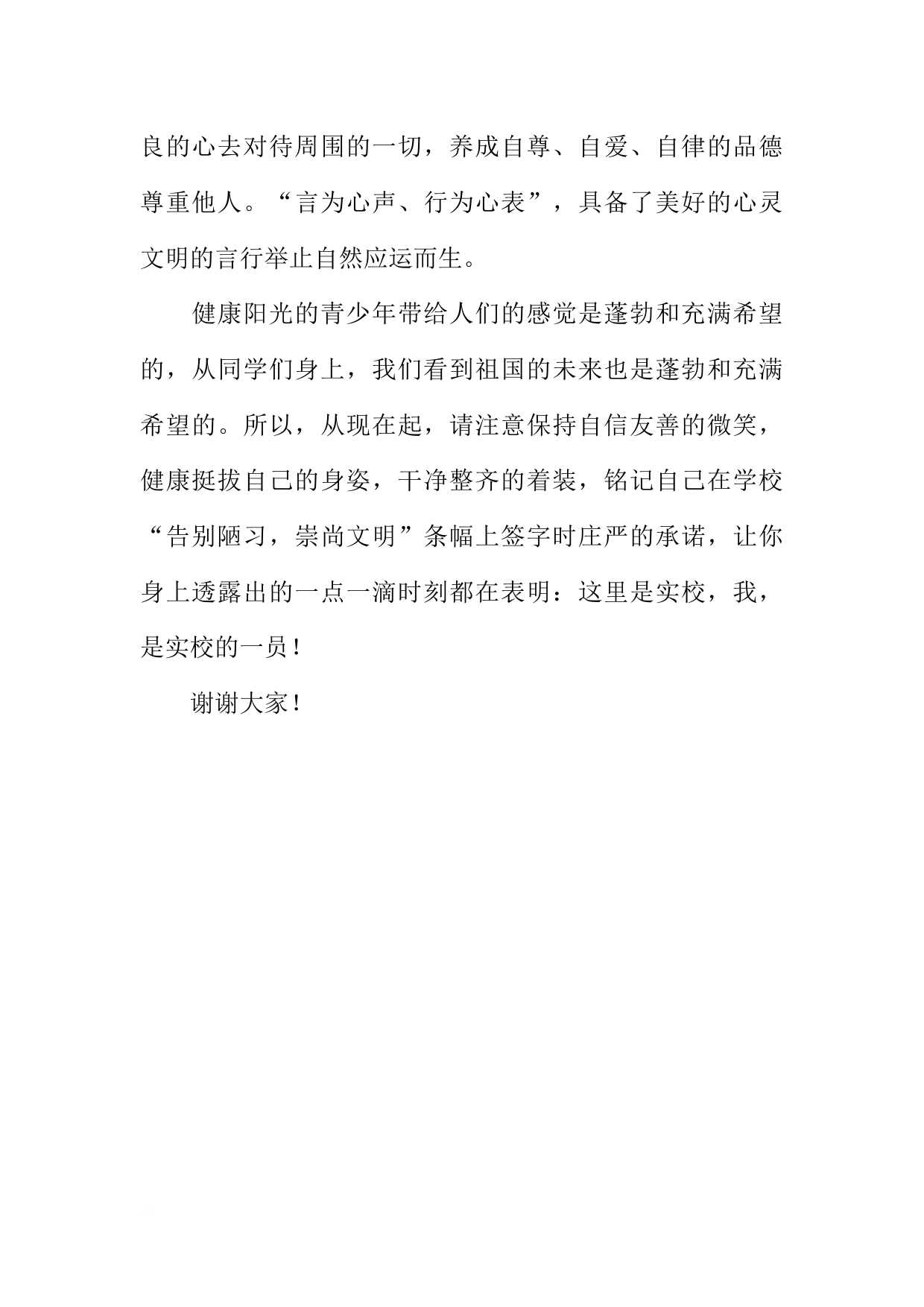 良的心去对待周围的一切，养成自尊、自爱、自律的品德尊重他人。“言为心声、行为心表”，具备了美好的心灵文明的言行举止自然应运而生。

健康阳光的青少年带给人们的感觉是蓬勃和充满希望的，从同学们身上，我们看到祖国的未来也是蓬勃和充满希望的。所以，从现在起，请注意保持自信友善的微笑，健康挺拔自己的身姿，干净整齐的着装，铭记自己在学校“告别陋习，崇尚文明”条幅上签字时庄严的承诺，让你身上透露出的一点一滴时刻都在表明：这里是实校，我，是实校的一员！

谢谢大家！